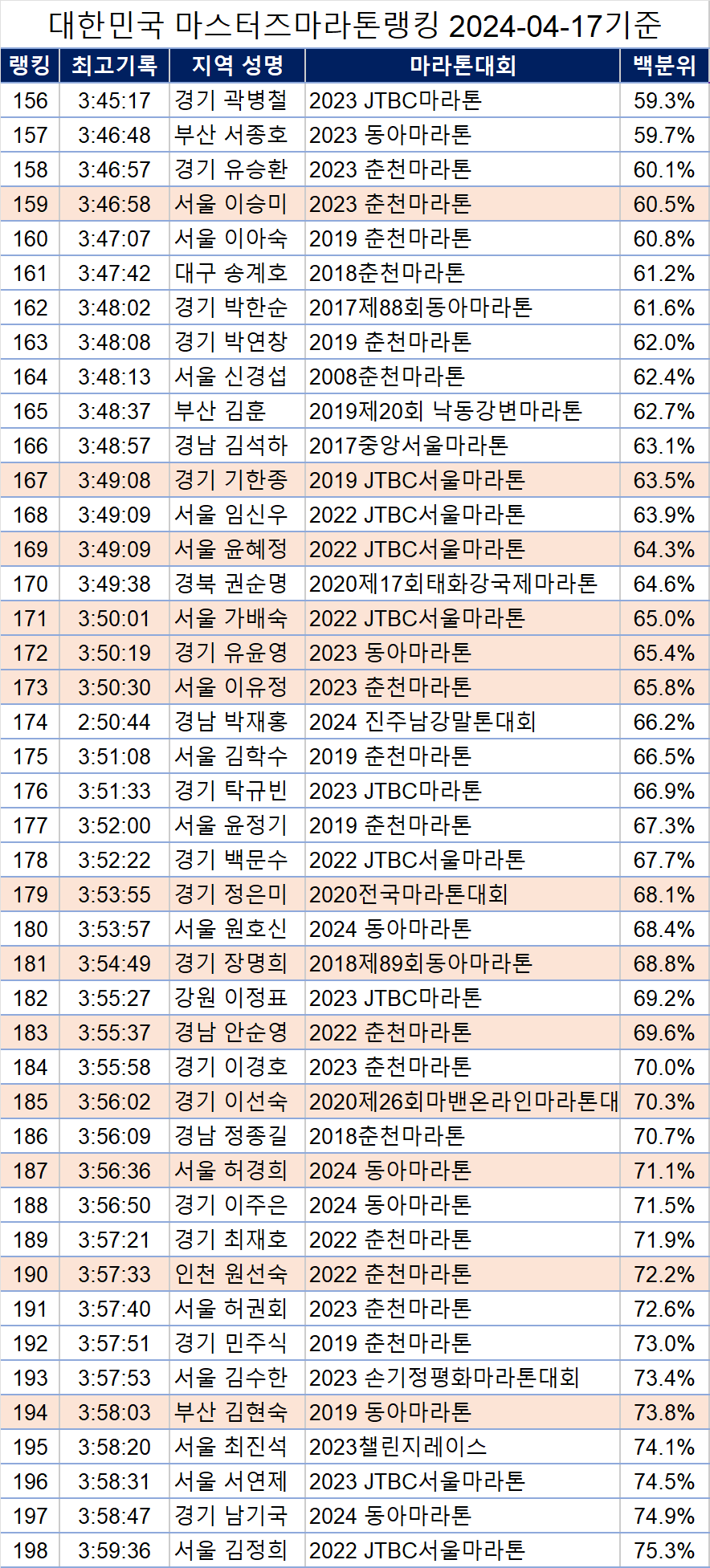 대한민국 마스터즈마라톤랭킹 2024-04-17기준

| 랭킹 | 최고기록 | 지역 성명 | 마라톤대회 | 백분위 |
|---|---|---|---|---|
| 156 | 3:45:17 | 경기 곽병철 | 2023 JTBC마라톤 | 59.3% |
| 157 | 3:46:48 | 부산 서종호 | 2023 동아마라톤 | 59.7% |
| 158 | 3:46:57 | 경기 유승환 | 2023 춘천마라톤 | 60.1% |
| 159 | 3:46:58 | 서울 이승미 | 2023 춘천마라톤 | 60.5% |
| 160 | 3:47:07 | 서울 이아숙 | 2019 춘천마라톤 | 60.8% |
| 161 | 3:47:42 | 대구 송계호 | 2018춘천마라톤 | 61.2% |
| 162 | 3:48:02 | 경기 박한순 | 2017제88회동아마라톤 | 61.6% |
| 163 | 3:48:08 | 경기 박연창 | 2019 춘천마라톤 | 62.0% |
| 164 | 3:48:13 | 서울 신경섭 | 2008춘천마라톤 | 62.4% |
| 165 | 3:48:37 | 부산 김훈 | 2019제20회 낙동강변마라톤 | 62.7% |
| 166 | 3:48:57 | 경남 김석하 | 2017중앙서울마라톤 | 63.1% |
| 167 | 3:49:08 | 경기 기한종 | 2019 JTBC서울마라톤 | 63.5% |
| 168 | 3:49:09 | 서울 임신우 | 2022 JTBC서울마라톤 | 63.9% |
| 169 | 3:49:09 | 서울 윤혜정 | 2022 JTBC서울마라톤 | 64.3% |
| 170 | 3:49:38 | 경북 권순명 | 2020제17회태화강국제마라톤 | 64.6% |
| 171 | 3:50:01 | 서울 가배숙 | 2022 JTBC서울마라톤 | 65.0% |
| 172 | 3:50:19 | 경기 유윤영 | 2023 동아마라톤 | 65.4% |
| 173 | 3:50:30 | 서울 이유정 | 2023 춘천마라톤 | 65.8% |
| 174 | 2:50:44 | 경남 박재홍 | 2024 진주남강말톤대회 | 66.2% |
| 175 | 3:51:08 | 서울 김학수 | 2019 춘천마라톤 | 66.5% |
| 176 | 3:51:33 | 경기 탁규빈 | 2023 JTBC마라톤 | 66.9% |
| 177 | 3:52:00 | 서울 윤정기 | 2019 춘천마라톤 | 67.3% |
| 178 | 3:52:22 | 경기 백문수 | 2022 JTBC서울마라톤 | 67.7% |
| 179 | 3:53:55 | 경기 정은미 | 2020전국마라톤대회 | 68.1% |
| 180 | 3:53:57 | 서울 원호신 | 2024 동아마라톤 | 68.4% |
| 181 | 3:54:49 | 경기 장명희 | 2018제89회동아마라톤 | 68.8% |
| 182 | 3:55:27 | 강원 이정표 | 2023 JTBC마라톤 | 69.2% |
| 183 | 3:55:37 | 경남 안순영 | 2022 춘천마라톤 | 69.6% |
| 184 | 3:55:58 | 경기 이경호 | 2023 춘천마라톤 | 70.0% |
| 185 | 3:56:02 | 경기 이선숙 | 2020제26회마밴온라인마라톤대 | 70.3% |
| 186 | 3:56:09 | 경남 정종길 | 2018춘천마라톤 | 70.7% |
| 187 | 3:56:36 | 서울 허경희 | 2024 동아마라톤 | 71.1% |
| 188 | 3:56:50 | 경기 이주은 | 2024 동아마라톤 | 71.5% |
| 189 | 3:57:21 | 경기 최재호 | 2022 춘천마라톤 | 71.9% |
| 190 | 3:57:33 | 인천 원선숙 | 2022 춘천마라톤 | 72.2% |
| 191 | 3:57:40 | 서울 허권회 | 2023 춘천마라톤 | 72.6% |
| 192 | 3:57:51 | 경기 민주식 | 2019 춘천마라톤 | 73.0% |
| 193 | 3:57:53 | 서울 김수한 | 2023 손기정평화마라톤대회 | 73.4% |
| 194 | 3:58:03 | 부산 김현숙 | 2019 동아마라톤 | 73.8% |
| 195 | 3:58:20 | 서울 최진석 | 2023챌린지레이스 | 74.1% |
| 196 | 3:58:31 | 서울 서연제 | 2023 JTBC서울마라톤 | 74.5% |
| 197 | 3:58:47 | 경기 남기국 | 2024 동아마라톤 | 74.9% |
| 198 | 3:59:36 | 서울 김정희 | 2022 JTBC서울마라톤 | 75.3% |